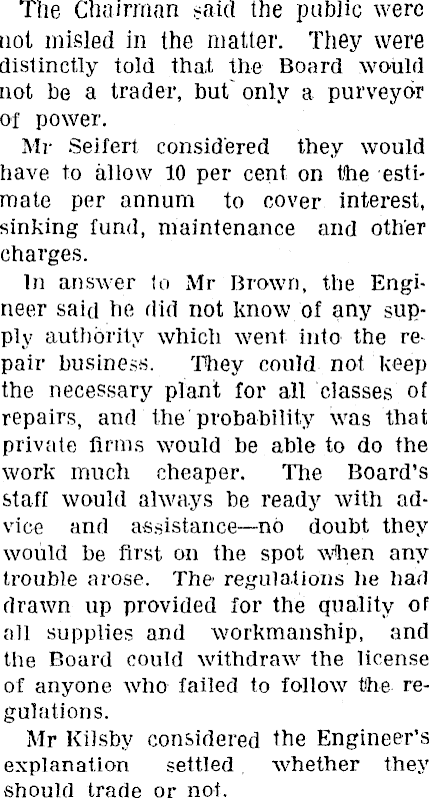 The Chairman said the public were not misled in the matter. They were distinctly told that the Board would not be a trader, but only a purveyor of power.

Mr Seifert considered they would have to allow 10 per cent on the estimate per annum to cover interest, sinking fund, maintenance and other charges.

In answer to Mr Brown, the Engineer said he did not know of any supply authority which went into the repair business. They could not keep the necessary plant for all classes of repairs, and the probability was that private firms would be able to do the work much cheaper. The Board's staff would always be ready with advice and assistance—no doubt they would be first on the spot when any trouble arose. The regulations he had drawn up provided for the quality of all supplies and workmanship, and the Board could withdraw the license of anyone who failed to follow the regulations.

Mr Kilsby considered the Engineer's explanation settled whether they should trade or not.